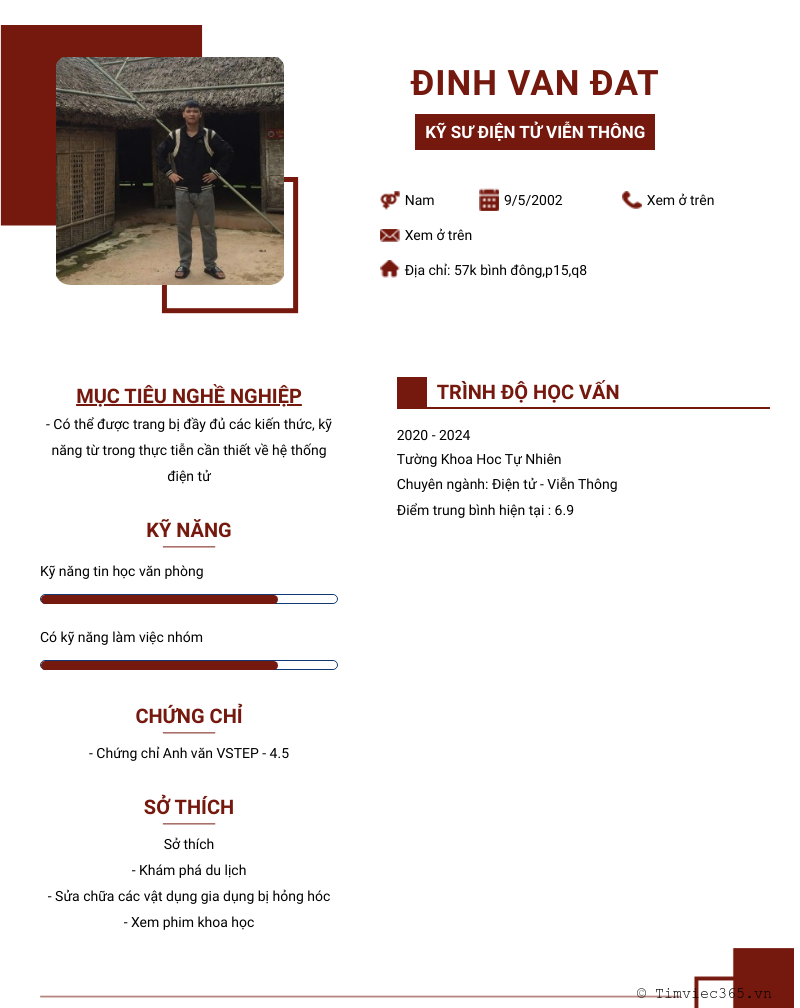 ĐINH VAN ĐAT

KỸ SƯ ĐIỆN TỬ VIỄN THÔNG

Nam

9/5/2002

Xem ở trên

Xem ở trên

Địa chỉ: 57k bình đông,p15,q8

MỤC TIÊU NGHỀ NGHIỆP

- Có thể được trang bị đầy đủ các kiến thức, kỹ năng từ trong thực tiễn cần thiết về hệ thống điện tử

KỸ NĂNG

Kỹ năng tin học văn phòng

Có kỹ năng làm việc nhóm

CHỨNG CHỈ

- Chứng chỉ Anh văn VSTEP - 4.5

SỞ THÍCH

Sở thích
- Khám phá du lịch
- Sửa chữa các vật dụng gia dụng bị hỏng hóc
- Xem phim khoa học

TRÌNH ĐỘ HỌC VẤN

2020 - 2024
Tường Khoa Hoc Tự Nhiên
Chuyên ngành: Điện tử - Viễn Thông
Điểm trung bình hiện tại : 6.9

© Timviec365.vn